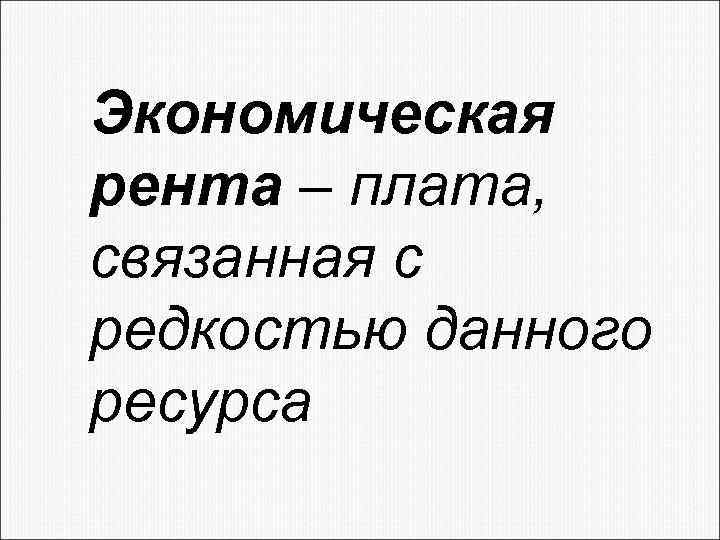 Экономическая рента – плата, связанная с редкостью данного ресурса